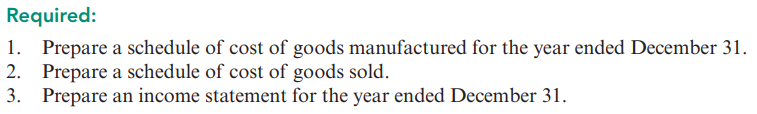 Required:

1. Prepare a schedule of cost of goods manufactured for the year ended December 31.
2. Prepare a schedule of cost of goods sold.
3. Prepare an income statement for the year ended December 31.